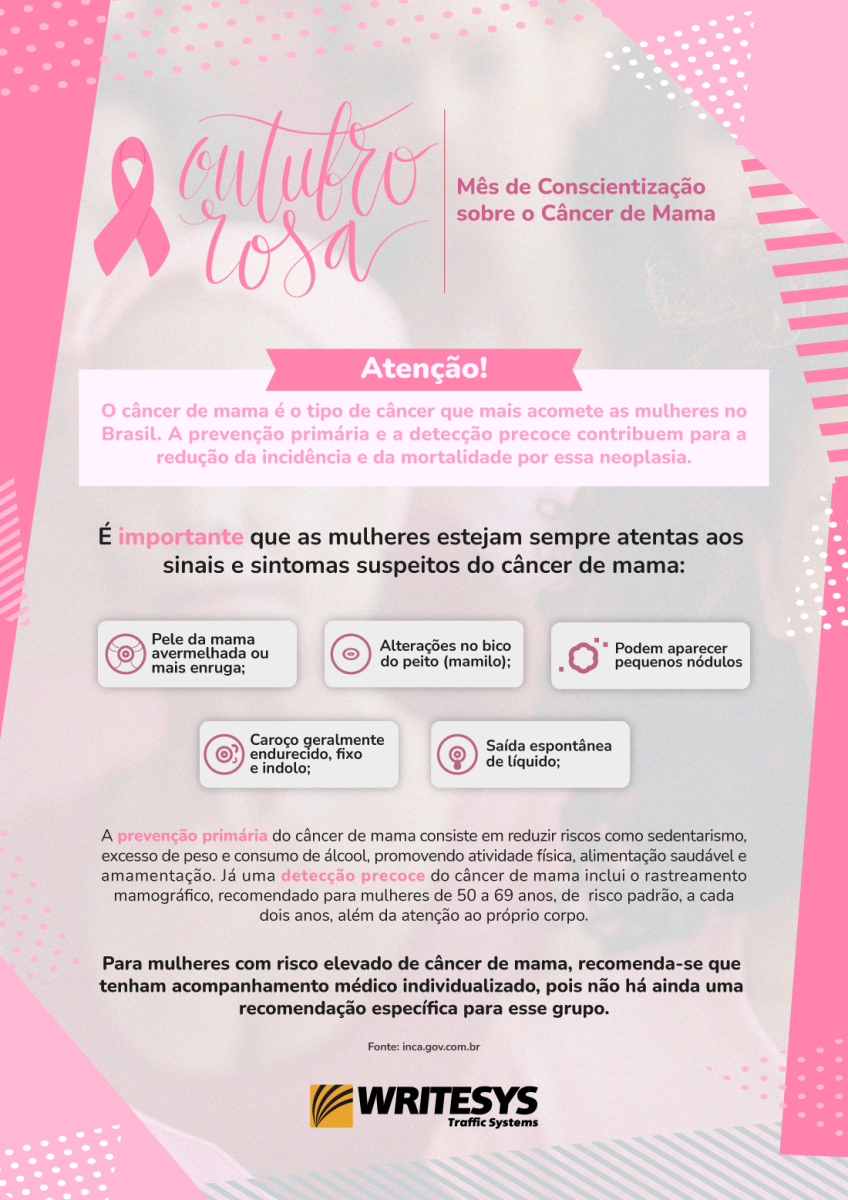 outubro rosa

Mês de Conscientização sobre o Câncer de Mama

Atenção!

O câncer de mama é o tipo de câncer que mais acomete as mulheres no Brasil. A prevenção primária e a detecção precoce contribuem para a redução da incidência e da mortalidade por essa neoplasia.

É importante que as mulheres estejam sempre atentas aos sinais e sintomas suspeitos do câncer de mama:

Pele da mama avermelhada ou mais enruga;

Alterações no bico do peito (mamilo);

Podem aparecer pequenos nódulos

Caroço geralmente endurecido, fixo e indolo;

Saída espontânea de líquido;

A prevenção primária do câncer de mama consiste em reduzir riscos como sedentarismo, excesso de peso e consumo de álcool, promovendo atividade física, alimentação saudável e amamentação. Já uma detecção precoce do câncer de mama inclui o rastreamento mamográfico, recomendado para mulheres de 50 a 69 anos, de risco padrão, a cada dois anos, além da atenção ao próprio corpo.

Para mulheres com risco elevado de câncer de mama, recomenda-se que tenham acompanhamento médico individualizado, pois não há ainda uma recomendação específica para esse grupo.

Fonte: inca.gov.com.br

WRITESYS
Traffic Systems